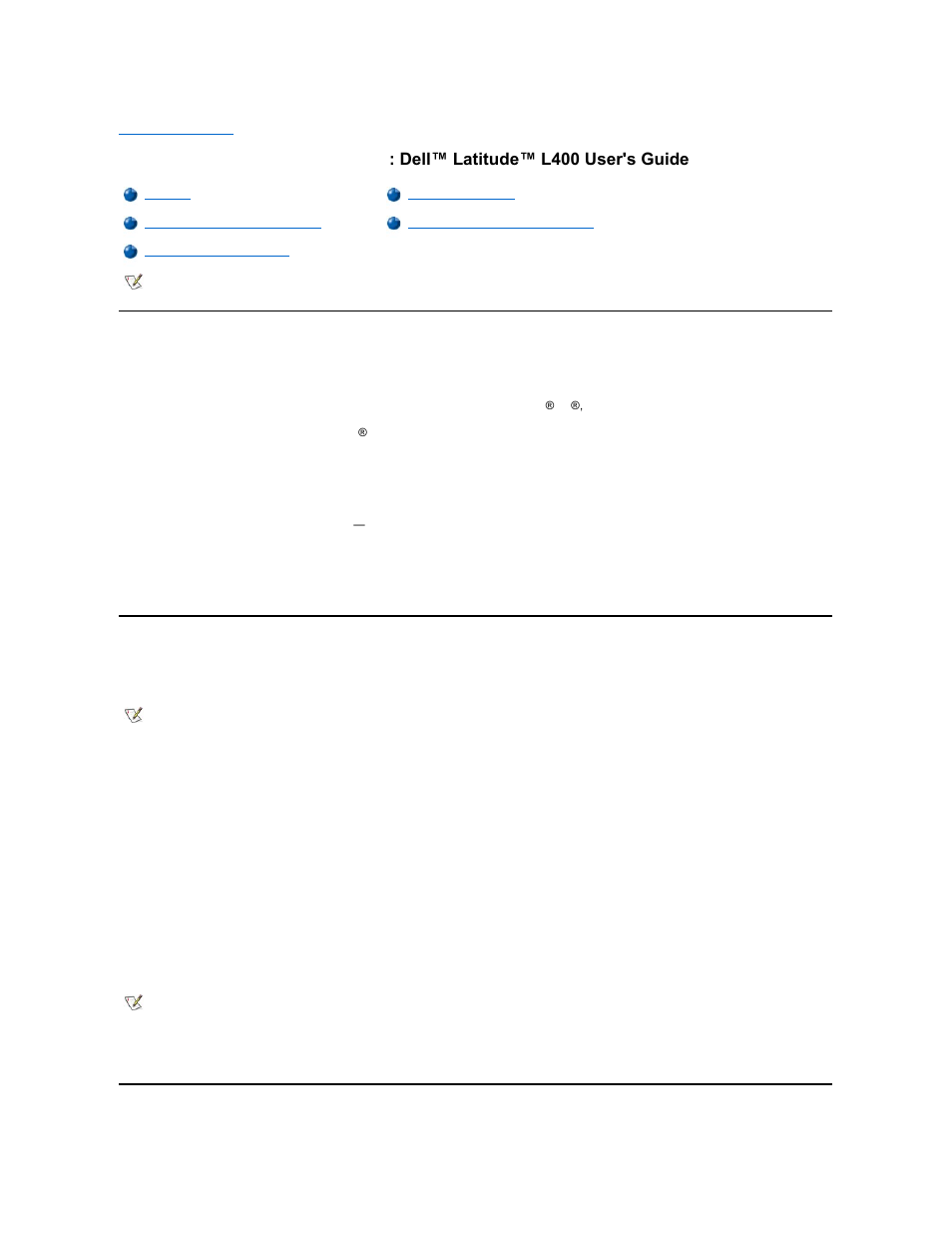 : Dell™ Latitude™ L400 User's Guide

® ®,

®

—